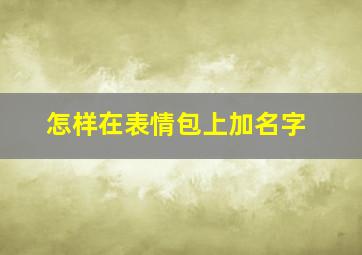 怎样在表情包上加名字